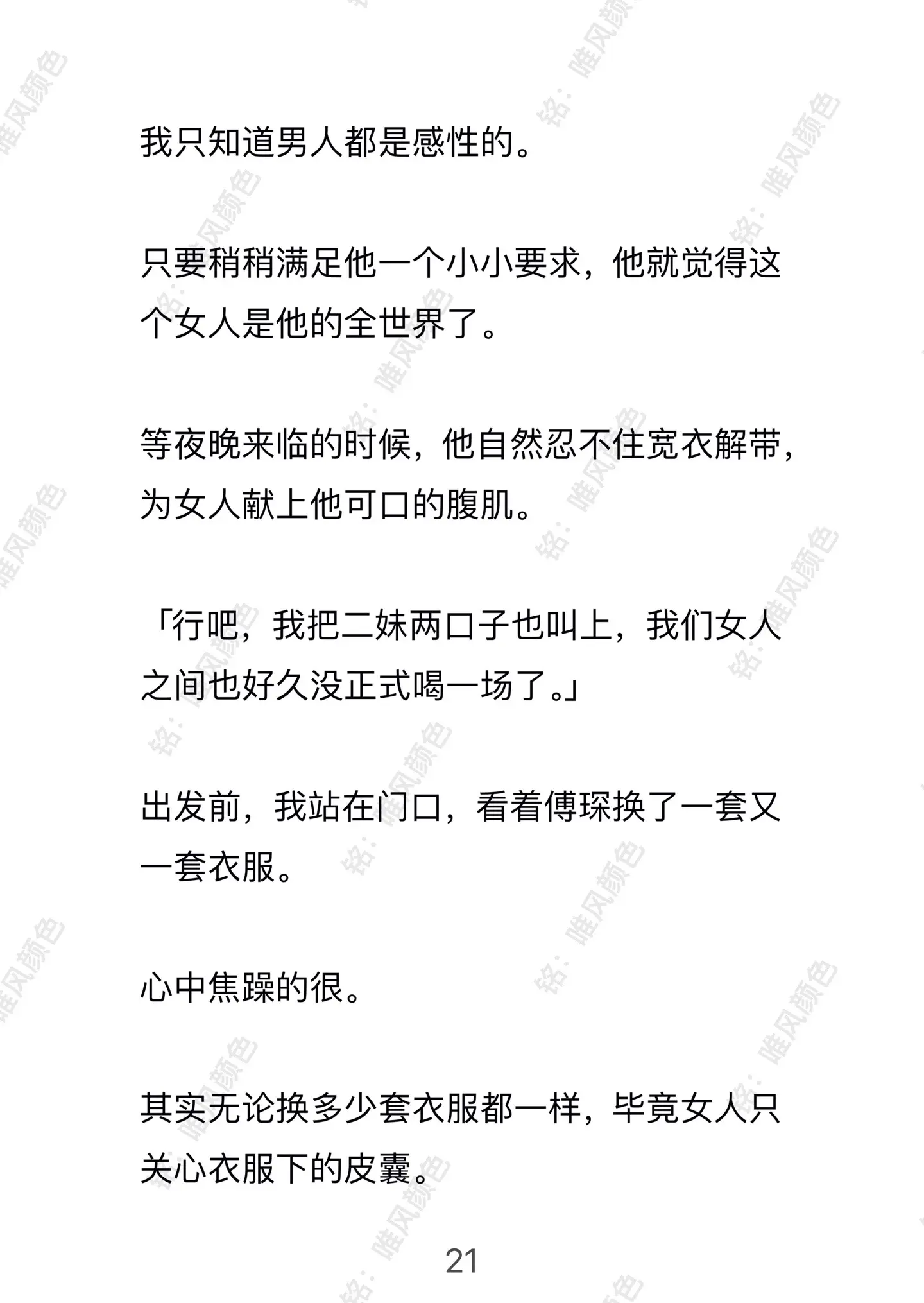 我只知道男人都是感性的。

只要稍稍满足他一个小小要求，他就觉得这个女人是他的全世界了。

等夜晚来临的时候，他自然忍不住宽衣解带，为女人献上他可口的腹肌。

「行吧，我把二妹两口子也叫上，我们女人之间也好久没正式喝一场了。」

出发前，我站在门口，看着傅琛换了一套又一套衣服。

心中焦躁的很。

其实无论换多少套衣服都一样，毕竟女人只关心衣服下的皮囊。

21

铭：唯风颜色